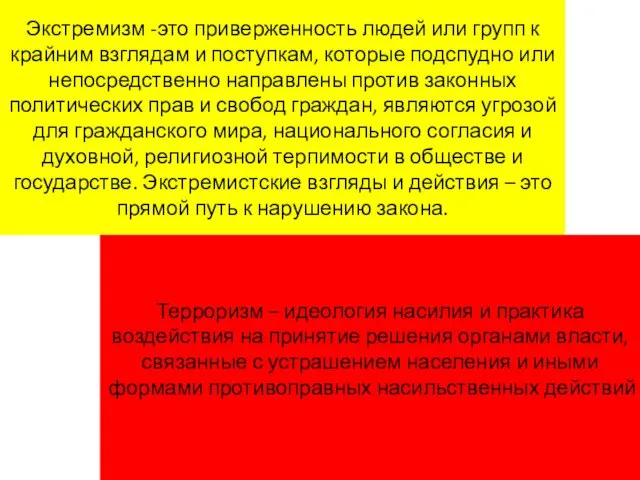 Экстремизм -это приверженность людей или групп к крайним взглядам и поступкам, которые подспудно или непосредственно направлены против законных политических прав и свобод граждан, являются угрозой для гражданского мира, национального согласия и духовной, религиозной терпимости в обществе и государстве. Экстремистские взгляды и действия – это прямой путь к нарушению закона.

Терроризм – идеология насилия и практика воздействия на принятие решения органами власти, связанные с устрашением населения и иными формами противоправных насильственных действий